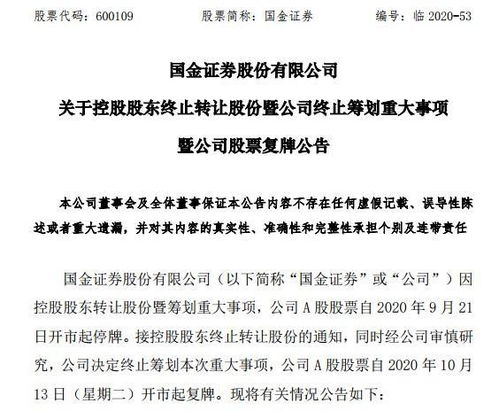 股票代码：600109　　股票简称：国金证券　　编号：临 2020-53

国金证券股份有限公司
关于控股股东终止转让股份暨公司终止筹划重大事项
暨公司股票复牌公告

本公司董事会及全体董事保证本公告内容不存在任何虚假记载、误导性陈述或者重大遗漏，并对其内容的真实性、准确性和完整性承担个别及连带责任

国金证券股份有限公司（以下简称“国金证券”或“公司”）因控股股东转让股份暨筹划重大事项，公司 A 股股票自 2020 年 9 月 21 日开市起停牌。接控股股东终止转让股份的通知，同时经公司审慎研究，公司决定终止筹划本次重大事项，公司 A 股股票自 2020 年 10 月 13 日（星期二）开市起复牌。现将有关情况公告如下：